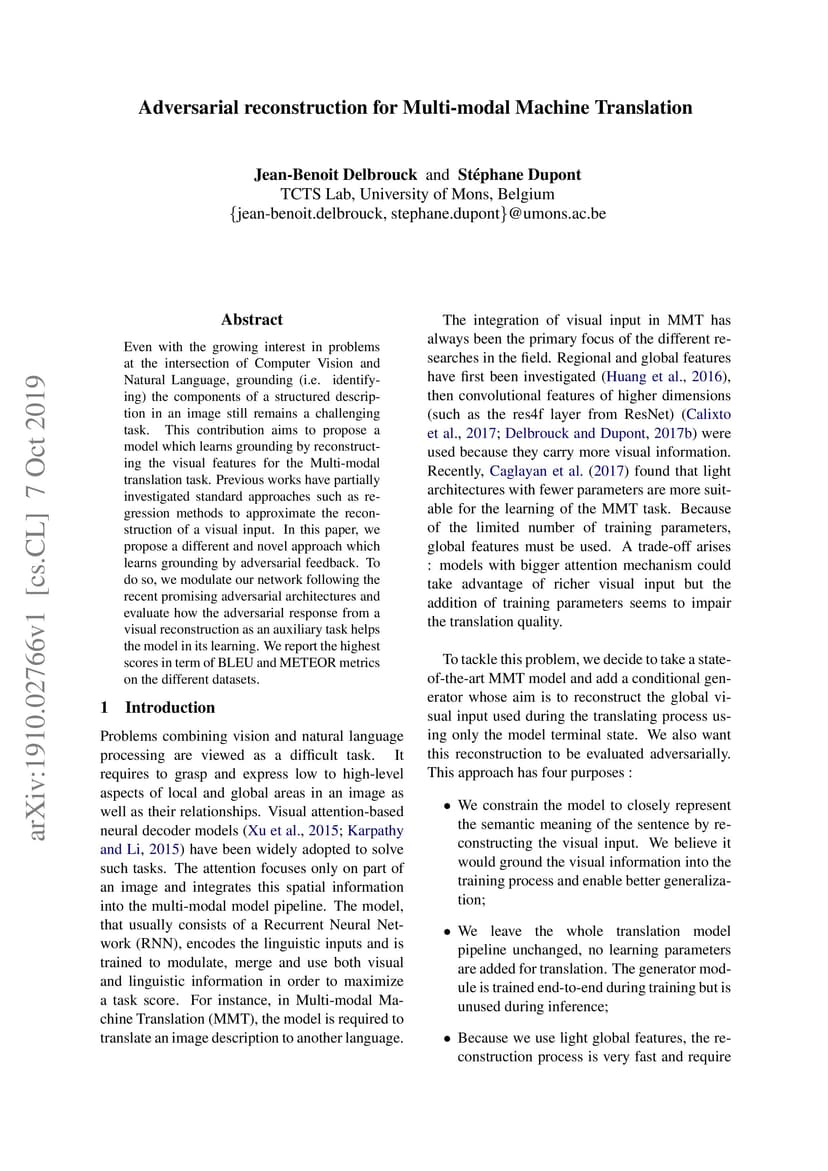 Adversarial reconstruction for Multi-modal Machine Translation

Jean-Benoit Delbrouck and Stéphane Dupont
TCTS Lab, University of Mons, Belgium
{jean-benoit.delbrouck, stephane.dupont}@umons.ac.be

arXiv:1910.02766v1 [cs.CL] 7 Oct 2019

Abstract

Even with the growing interest in problems at the intersection of Computer Vision and Natural Language, grounding (i.e. identifying) the components of a structured description in an image still remains a challenging task. This contribution aims to propose a model which learns grounding by reconstructing the visual features for the Multi-modal translation task. Previous works have partially investigated standard approaches such as regression methods to approximate the reconstruction of a visual input. In this paper, we propose a different and novel approach which learns grounding by adversarial feedback. To do so, we modulate our network following the recent promising adversarial architectures and evaluate how the adversarial response from a visual reconstruction as an auxiliary task helps the model in its learning. We report the highest scores in term of BLEU and METEOR metrics on the different datasets.

1 Introduction

Problems combining vision and natural language processing are viewed as a difficult task. It requires to grasp and express low to high-level aspects of local and global areas in an image as well as their relationships. Visual attention-based neural decoder models (Xu et al., 2015; Karpathy and Li, 2015) have been widely adopted to solve such tasks. The attention focuses only on part of an image and integrates this spatial information into the multi-modal model pipeline. The model, that usually consists of a Recurrent Neural Network (RNN), encodes the linguistic inputs and is trained to modulate, merge and use both visual and linguistic information in order to maximize a task score. For instance, in Multi-modal Machine Translation (MMT), the model is required to translate an image description to another language.

The integration of visual input in MMT has always been the primary focus of the different researches in the field. Regional and global features have first been investigated (Huang et al., 2016), then convolutional features of higher dimensions (such as the res4f layer from ResNet) (Calixto et al., 2017; Delbrouck and Dupont, 2017b) were used because they carry more visual information. Recently, Caglayan et al. (2017) found that light architectures with fewer parameters are more suitable for the learning of the MMT task. Because of the limited number of training parameters, global features must be used. A trade-off arises : models with bigger attention mechanism could take advantage of richer visual input but the addition of training parameters seems to impair the translation quality.

To tackle this problem, we decide to take a state-of-the-art MMT model and add a conditional generator whose aim is to reconstruct the global visual input used during the translating process using only the model terminal state. We also want this reconstruction to be evaluated adversarially. This approach has four purposes :

• We constrain the model to closely represent the semantic meaning of the sentence by reconstructing the visual input. We believe it would ground the visual information into the training process and enable better generalization;

• We leave the whole translation model pipeline unchanged, no learning parameters are added for translation. The generator module is trained end-to-end during training but is unused during inference;

• Because we use light global features, the reconstruction process is very fast and require